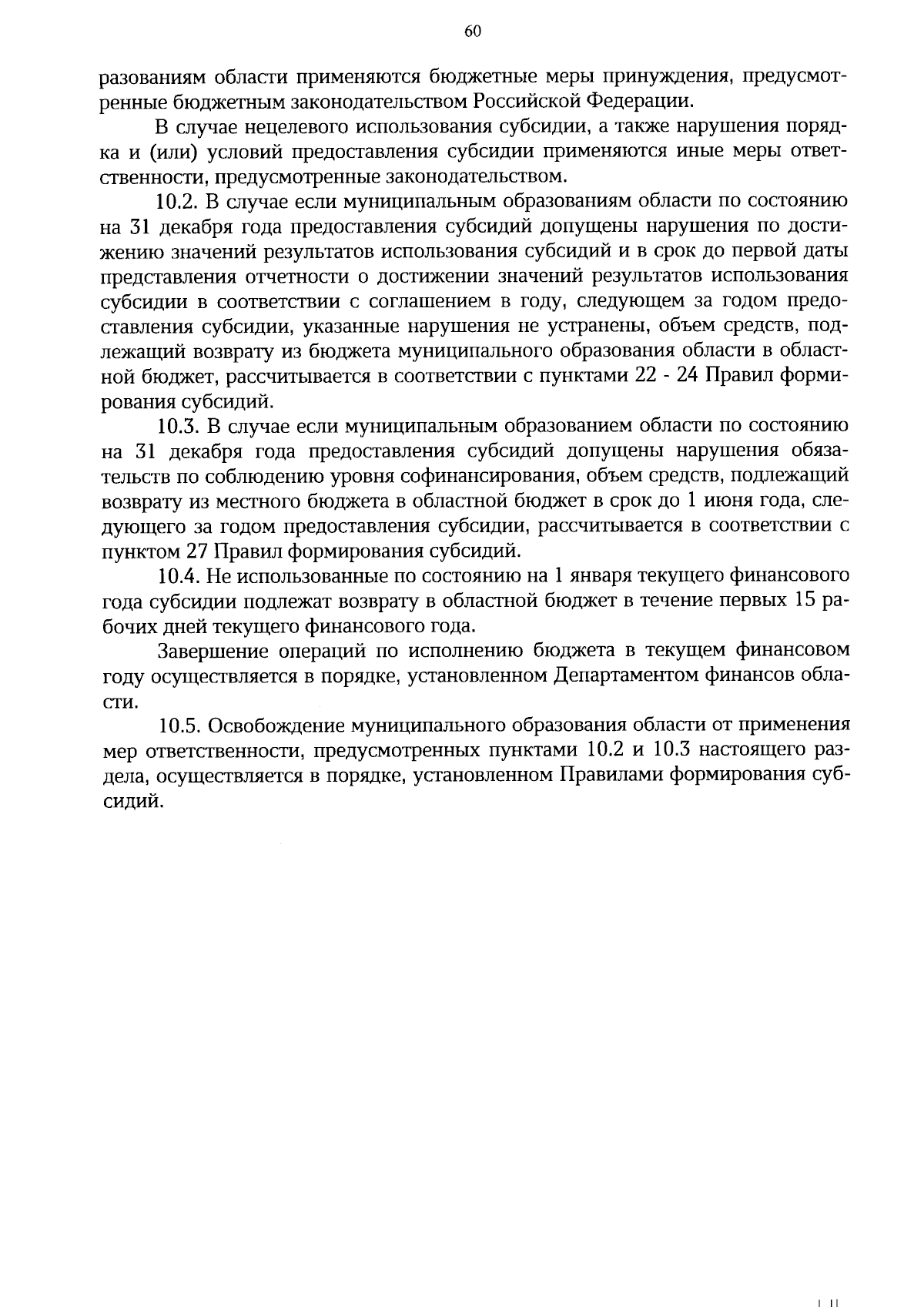 60

разованиям области применяются бюджетные меры принуждения, предусмотренные бюджетным законодательством Российской Федерации.

В случае нецелевого использования субсидии, а также нарушения порядка и (или) условий предоставления субсидии применяются иные меры ответственности, предусмотренные законодательством.

10.2. В случае если муниципальным образованиям области по состоянию на 31 декабря года предоставления субсидий допущены нарушения по достижению значений результатов использования субсидий и в срок до первой даты представления отчетности о достижении значений результатов использования субсидии в соответствии с соглашением в году, следующем за годом предоставления субсидии, указанные нарушения не устранены, объем средств, подлежащий возврату из бюджета муниципального образования области в областной бюджет, рассчитывается в соответствии с пунктами 22 - 24 Правил формирования субсидий.

10.3. В случае если муниципальным образованием области по состоянию на 31 декабря года предоставления субсидий допущены нарушения обязательств по соблюдению уровня софинансирования, объем средств, подлежащий возврату из местного бюджета в областной бюджет в срок до 1 июня года, следующего за годом предоставления субсидии, рассчитывается в соответствии с пунктом 27 Правил формирования субсидий.

10.4. Не использованные по состоянию на 1 января текущего финансового года субсидии подлежат возврату в областной бюджет в течение первых 15 рабочих дней текущего финансового года.

Завершение операций по исполнению бюджета в текущем финансовом году осуществляется в порядке, установленном Департаментом финансов области.

10.5. Освобождение муниципального образования области от применения мер ответственности, предусмотренных пунктами 10.2 и 10.3 настоящего раздела, осуществляется в порядке, установленном Правилами формирования субсидий.